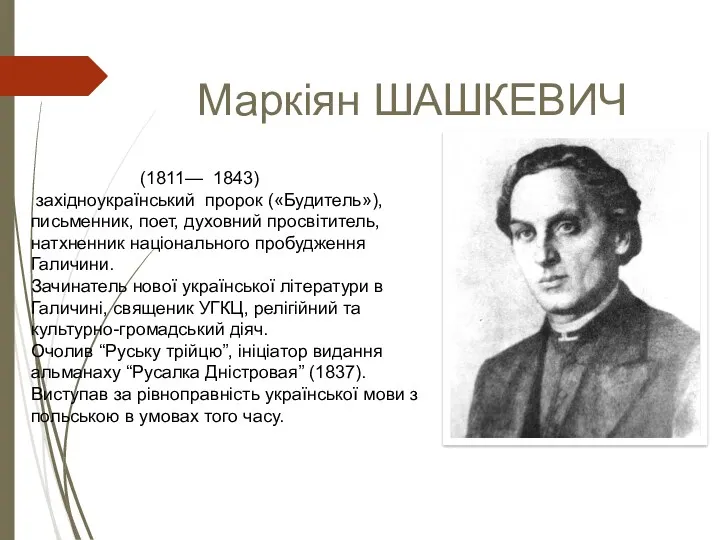 Маркіян ШАШКЕВИЧ

(1811— 1843)
західноукраїнський пророк («Будитель»), письменник, поет, духовний просвітитель, натхненник національного пробудження Галичини.
Зачинатель нової української літератури в Галичині, священик УГКЦ, релігійний та культурно-громадський діяч.
Очолив “Руську трійцю”, ініціатор видання альманаху “Русалка Дністровая” (1837).
Виступав за рівноправність української мови з польською в умовах того часу.